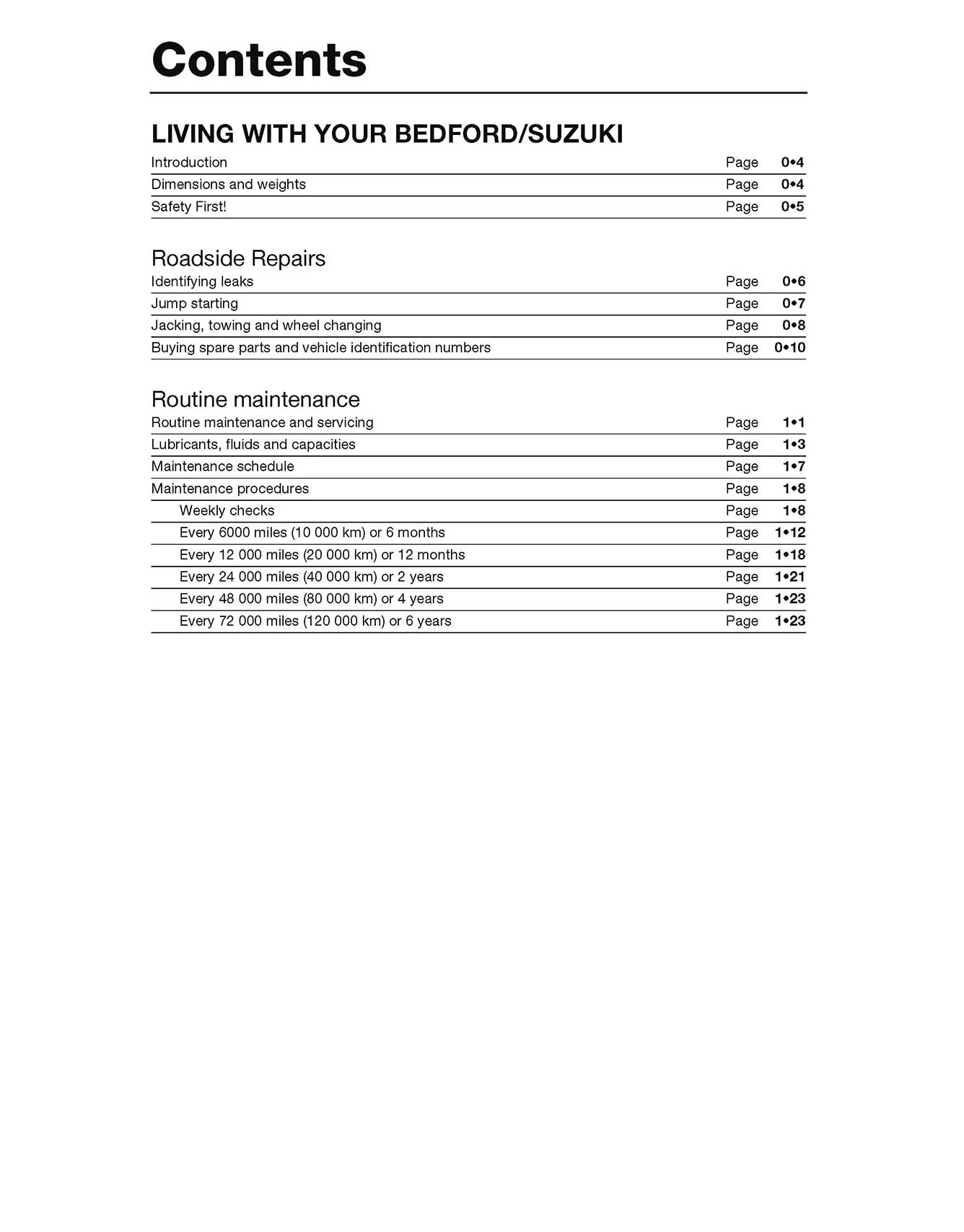 Contents

LIVING WITH YOUR BEDFORD/SUZUKI

Introduction Page 0•4
Dimensions and weights Page 0•4
Safety First! Page 0•5

Roadside Repairs

Identifying leaks Page 0•6
Jump starting Page 0•7
Jacking, towing and wheel changing Page 0•8
Buying spare parts and vehicle identification numbers Page 0•10

Routine maintenance

Routine maintenance and servicing Page 1•1
Lubricants, fluids and capacities Page 1•3
Maintenance schedule Page 1•7
Maintenance procedures Page 1•8
Weekly checks Page 1•8
Every 6000 miles (10 000 km) or 6 months Page 1•12
Every 12 000 miles (20 000 km) or 12 months Page 1•18
Every 24 000 miles (40 000 km) or 2 years Page 1•21
Every 48 000 miles (80 000 km) or 4 years Page 1•23
Every 72 000 miles (120 000 km) or 6 years Page 1•23